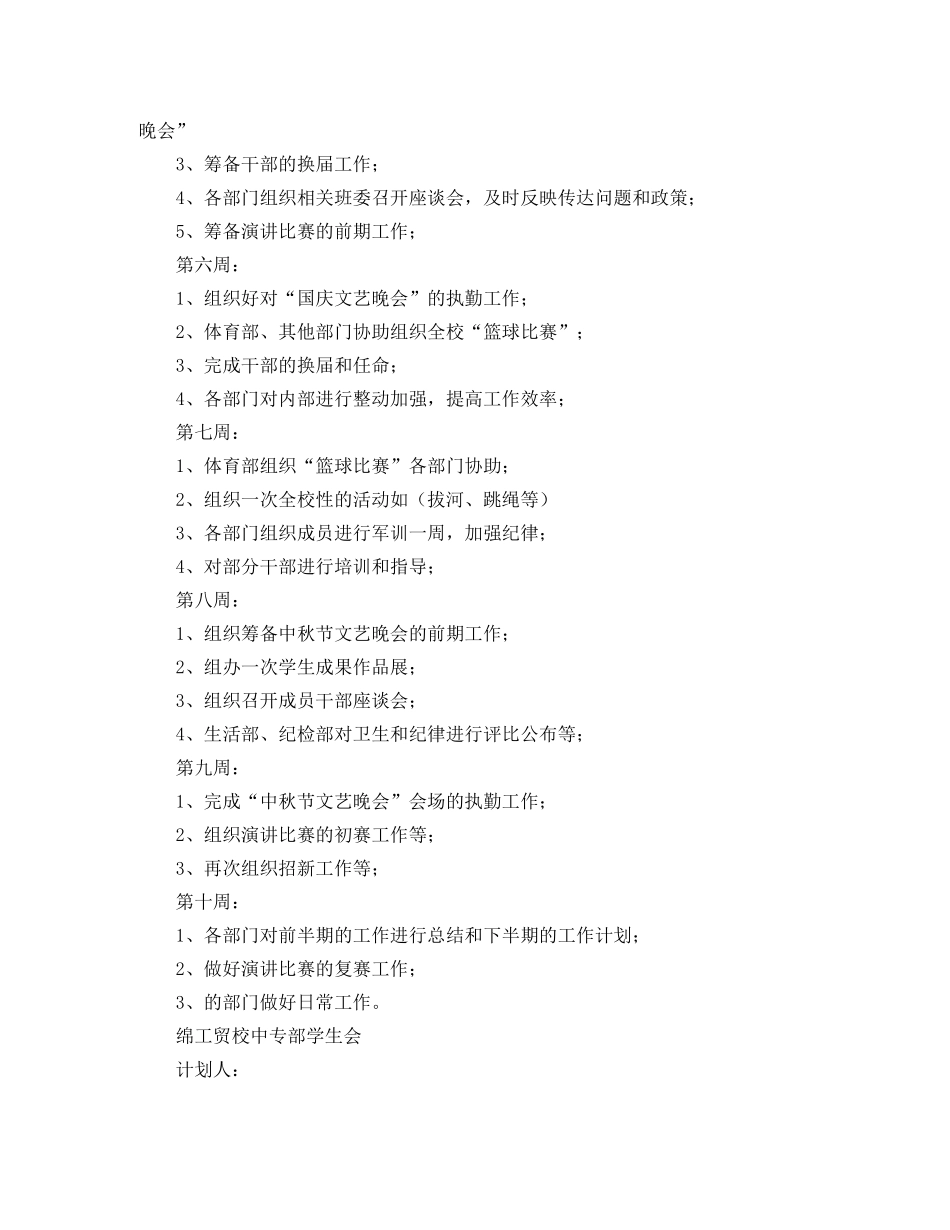 晚会”

3、筹备干部的换届工作；

4、各部门组织相关班委召开座谈会，及时反映传达问题和政策；

5、筹备演讲比赛的前期工作；

第六周：

1、组织好对“国庆文艺晚会”的执勤工作；

2、体育部、其他部门协助组织全校“篮球比赛”；

3、完成干部的换届和任命；

4、各部门对内部进行整动加强，提高工作效率；

第七周：

1、体育部组织“篮球比赛”各部门协助；

2、组织一次全校性的活动如（拔河、跳绳等）

3、各部门组织成员进行军训一周，加强纪律；

4、对部分干部进行培训和指导；

第八周：

1、组织筹备中秋节文艺晚会的前期工作；

2、组办一次学生成果作品展；

3、组织召开成员干部座谈会；

4、生活部、纪检部对卫生和纪律进行评比公布等；

第九周：

1、完成“中秋节文艺晚会”会场的执勤工作；

2、组织演讲比赛的初赛工作等；

3、再次组织招新工作等；

第十周：

1、各部门对前半期的工作进行总结和下半期的工作计划；

2、做好演讲比赛的复赛工作；

3、的部门做好日常工作。

绵工贸校中专部学生会

计划人：